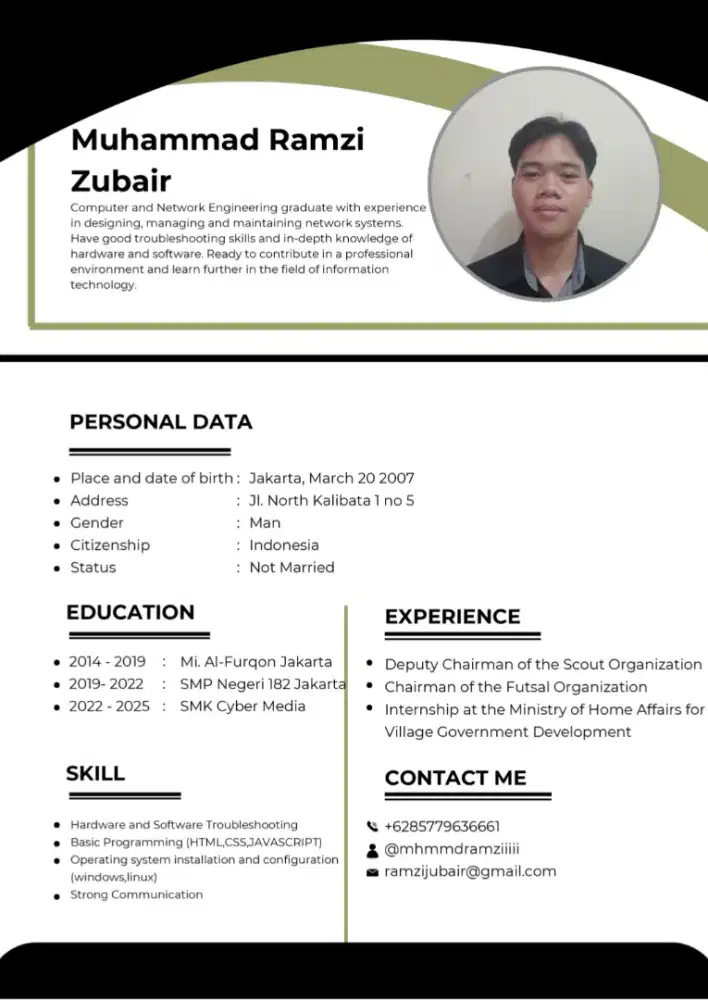 Muhammad Ramzi Zubair

Computer and Network Engineering graduate with experience in designing, managing and maintaining network systems. Have good troubleshooting skills and in-depth knowledge of hardware and software. Ready to contribute in a professional environment and learn further in the field of information technology.

PERSONAL DATA

- Place and date of birth : Jakarta, March 20 2007
- Address : Jl. North Kalibata 1 no 5
- Gender : Man
- Citizenship : Indonesia
- Status : Not Married

EDUCATION

- 2014 - 2019 : Mi. Al-Furqon Jakarta
- 2019- 2022 : SMP Negeri 182 Jakarta
- 2022 - 2025 : SMK Cyber Media

SKILL

- Hardware and Software Troubleshooting
- Basic Programming (HTML,CSS,JAVASCRIPT)
- Operating system installation and configuration (windows,linux)
- Strong Communication

EXPERIENCE

- Deputy Chairman of the Scout Organization
- Chairman of the Futsal Organization
- Internship at the Ministry of Home Affairs for Village Government Development

CONTACT ME

+6285779636661
@mhmmdramziiiii
ramzijubair@gmail.com